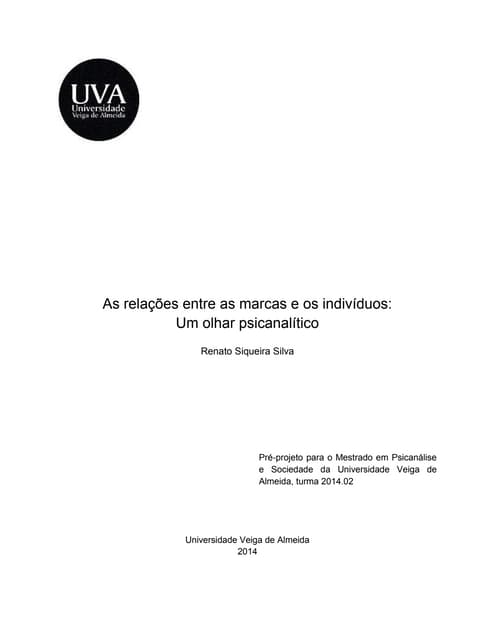 UVA
Universidade
Veiga de Almeida

As relações entre as marcas e os indivíduos:
Um olhar psicanalítico

Renato Siqueira Silva

Pré-projeto para o Mestrado em Psicanálise e Sociedade da Universidade Veiga de Almeida, turma 2014.02

Universidade Veiga de Almeida
2014